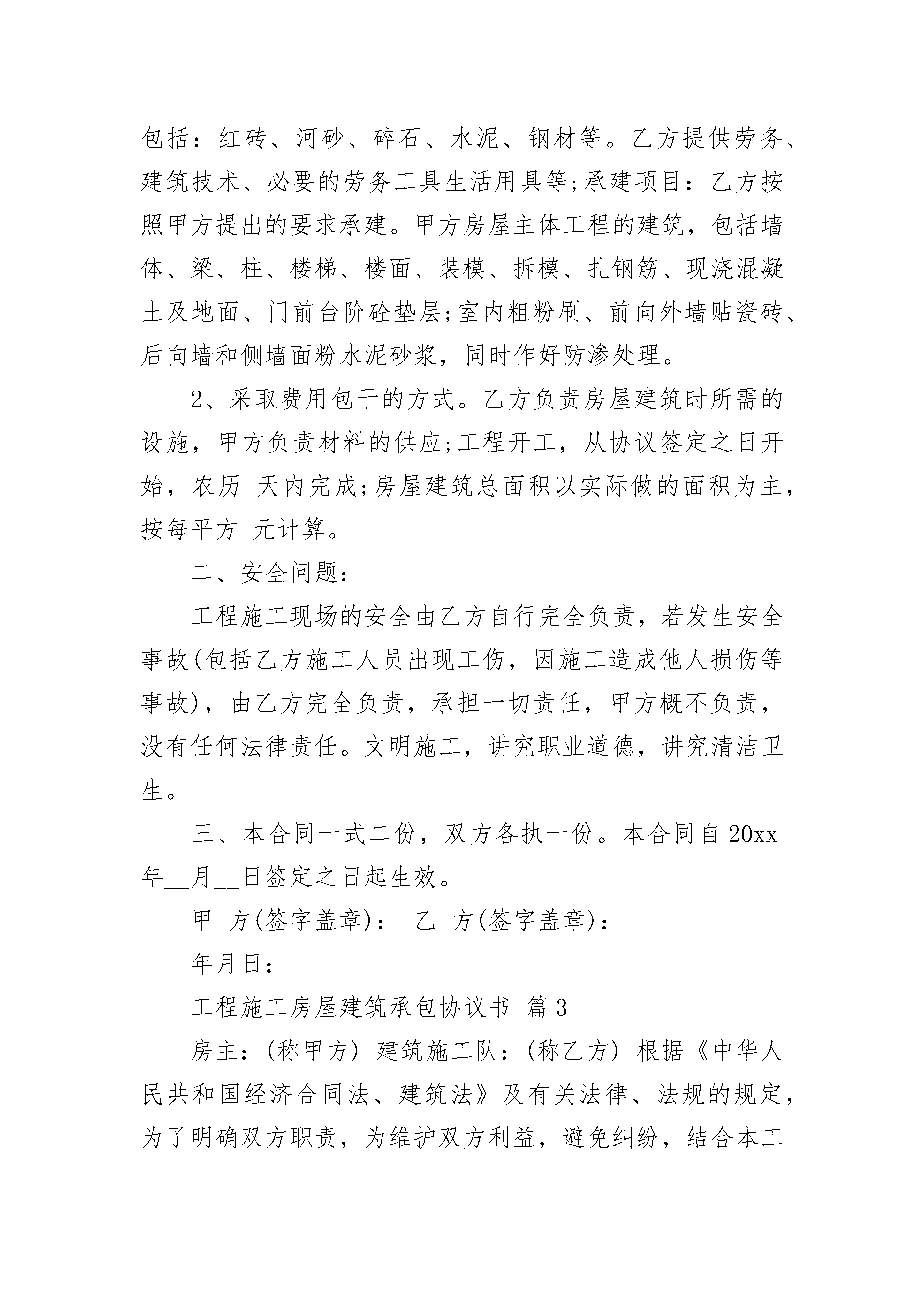 包括：红砖、河砂、碎石、水泥、钢材等。乙方提供劳务、建筑技术、必要的劳务工具生活用具等;承建项目：乙方按照甲方提出的要求承建。甲方房屋主体工程的建筑，包括墙体、梁、柱、楼梯、楼面、装模、拆模、扎钢筋、现浇混凝土及地面、门前台阶砼垫层;室内粗粉刷、前向外墙贴瓷砖、后向墙和侧墙面粉水泥砂浆，同时作好防渗处理。

2、采取费用包干的方式。乙方负责房屋建筑时所需的设施，甲方负责材料的供应;工程开工，从协议签定之日开始，农历 天内完成;房屋建筑总面积以实际做的面积为主，按每平方 元计算。

二、安全问题：

工程施工现场的安全由乙方自行完全负责，若发生安全事故(包括乙方施工人员出现工伤，因施工造成他人损伤等事故)，由乙方完全负责，承担一切责任，甲方概不负责，没有任何法律责任。文明施工，讲究职业道德，讲究清洁卫生。

三、本合同一式二份，双方各执一份。本合同自20xx年__月__日签定之日起生效。

甲 方(签字盖章)： 乙 方(签字盖章)：

年月日：

工程施工房屋建筑承包协议书 篇3

房主：(称甲方) 建筑施工队：(称乙方) 根据《中华人民共和国经济合同法、建筑法》及有关法律、法规的规定，为了明确双方职责，为维护双方利益，避免纠纷，结合本工